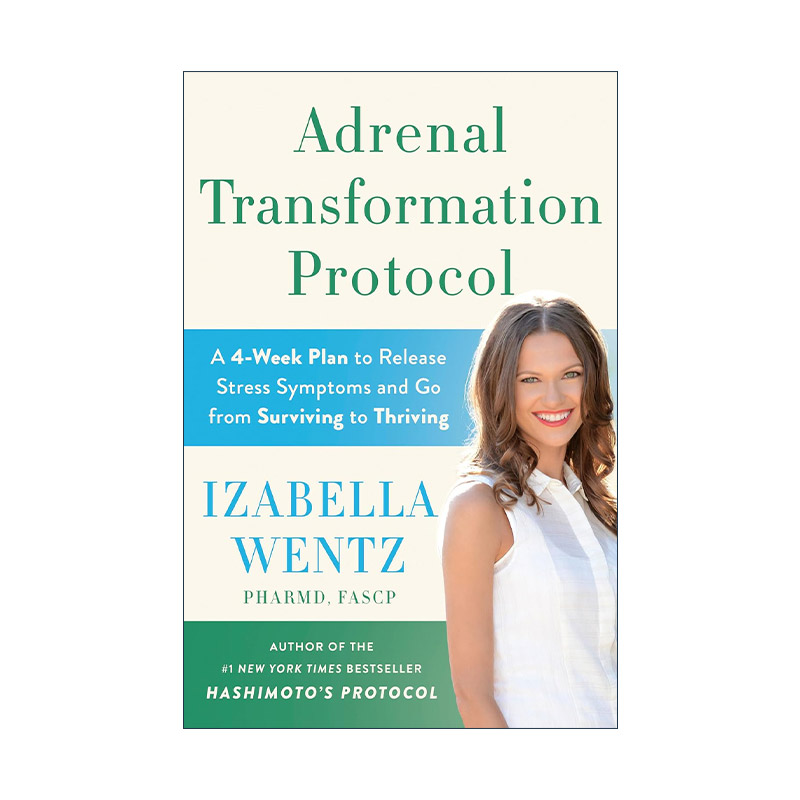 Adrenal Transformation Protocol

A 4-Week Plan to Release Stress Symptoms and Go from Surviving to Thriving

IZABELLA WENTZ
PHARMD, FASCP

AUTHOR OF THE
#1 NEW YORK TIMES BESTSELLER
HASHIMOTO'S PROTOCOL